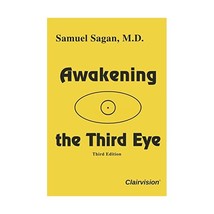 Samuel Sagan, M.D.

Awakening

the Third Eye

Third Edition

Clairvision